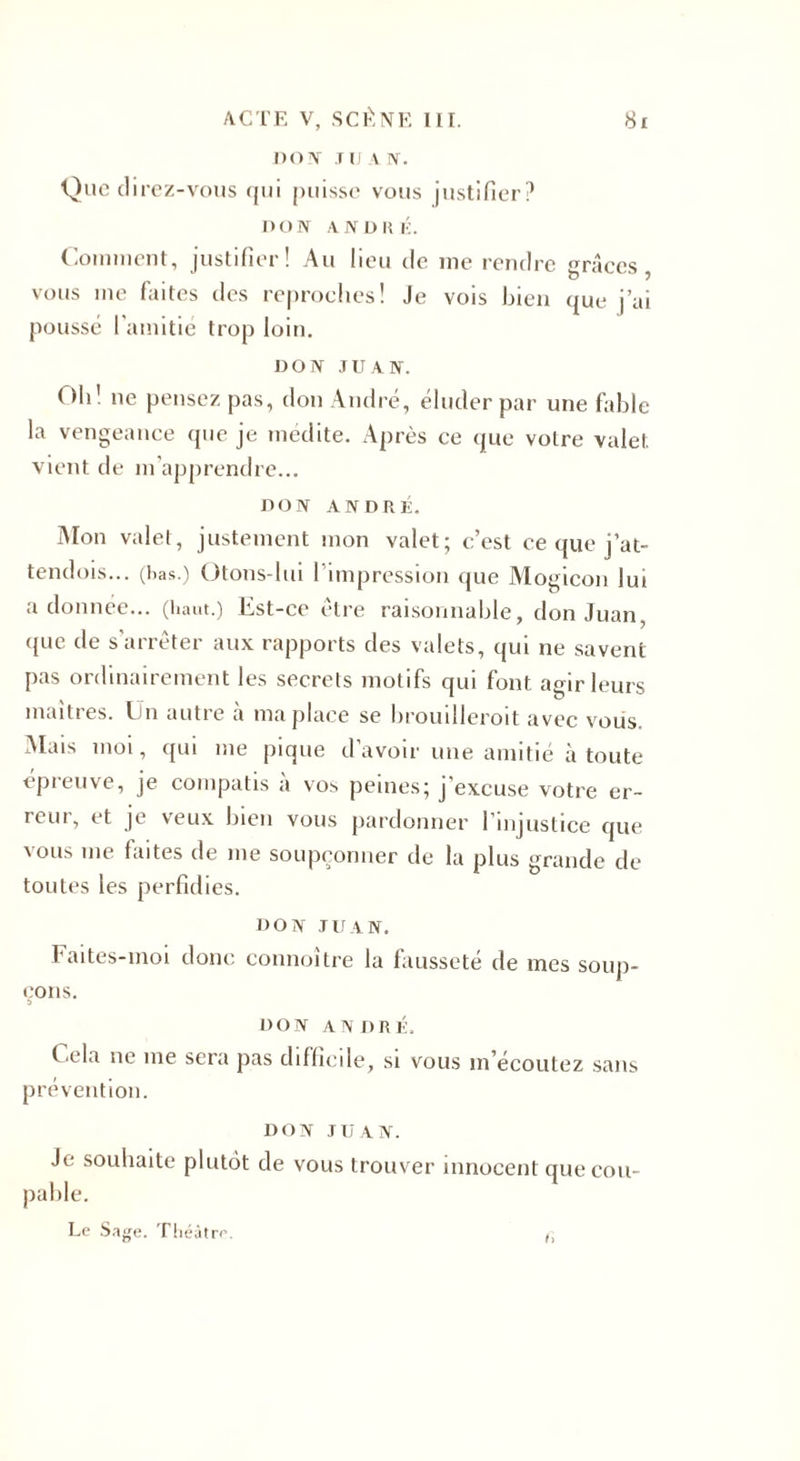 ACTE V, SCÈNE III. 81

DON JUAN.

Que direz-vous qui puisse vous justifier?

DON ANDRÉ.

Comment, justifier! Au lieu de me rendre grâces, vous me faites des reproches! Je vois bien que j'ai poussé l'amitié trop loin.

DON JUAN.

Oh! ne pensez pas, don André, éluder par une fable la vengeance que je médite. Après ce que votre valet vient de m'apprendre...

DON ANDRÉ.

Mon valet, justement mon valet; c'est ce que j'attendois... (bas.) Otons-lui l'impression que Mogicon lui a donnée... (haut.) Est-ce être raisonnable, don Juan, que de s'arrêter aux rapports des valets, qui ne savent pas ordinairement les secrets motifs qui font agir leurs maîtres. Un autre à ma place se brouilleroit avec vous. Mais moi, qui me pique d'avoir une amitié à toute épreuve, je compatis à vos peines; j'excuse votre erreur, et je veux bien vous pardonner l'injustice que vous me faites de me soupçonner de la plus grande de toutes les perfidies.

DON JUAN.

Faites-moi donc connoître la fausseté de mes soupçons.

DON ANDRÉ.

Cela ne me sera pas difficile, si vous m'écoutez sans prévention.

DON JUAN.

Je souhaite plutôt de vous trouver innocent que coupable.

Le Sage. Théâtre. 6